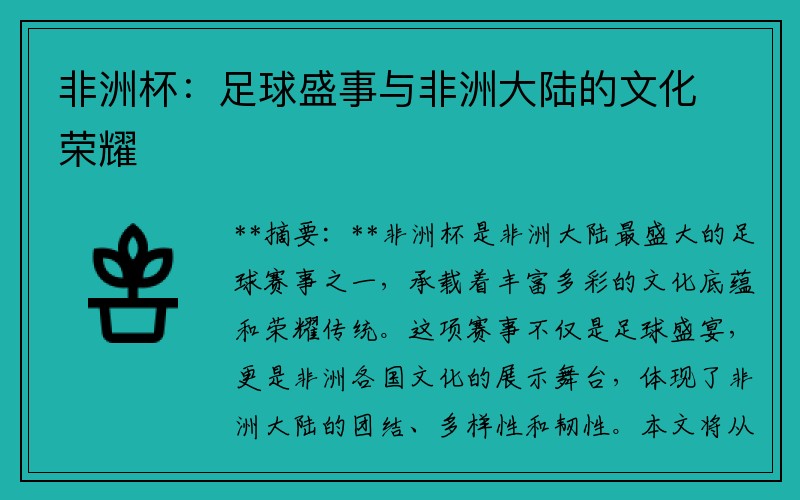 非洲杯：足球盛事与非洲大陆的文化荣耀

**摘要：**非洲杯是非洲大陆最盛大的足球赛事之一，承载着丰富多彩的文化底蕴和荣耀传统。这项赛事不仅是足球盛宴，更是非洲各国文化的展示舞台，体现了非洲大陆的团结、多样性和韧性。本文将从